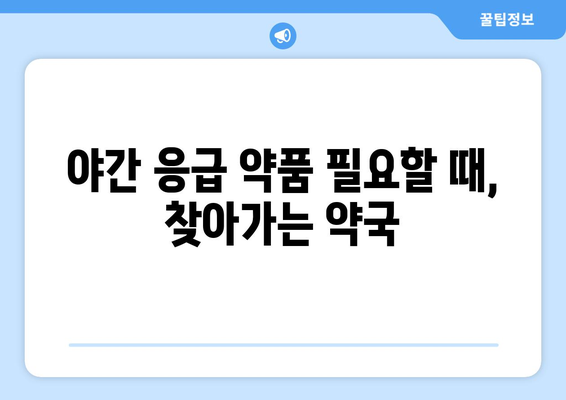 꿀팁정보

야간 응급 약품 필요할 때, 찾아가는 약국